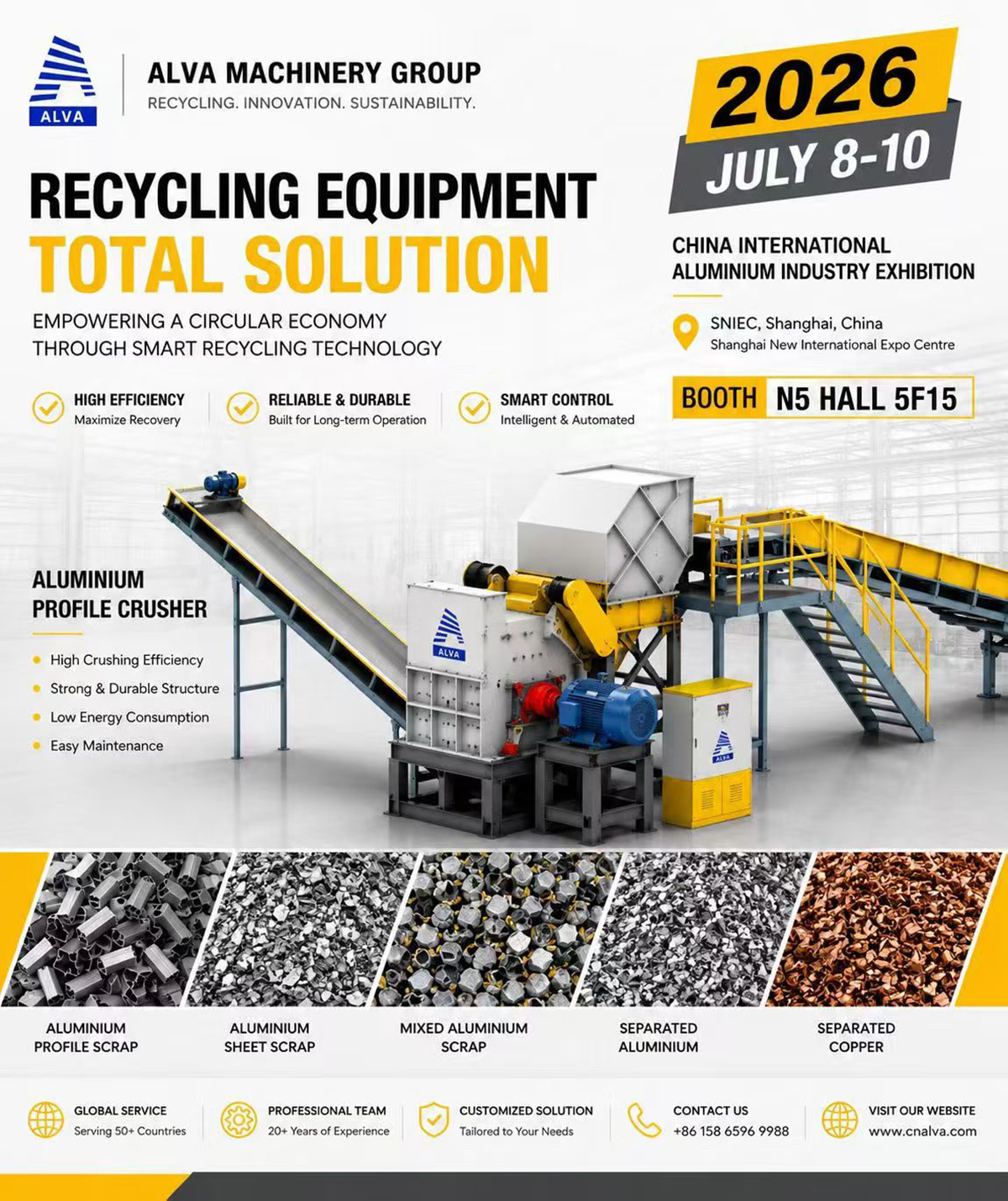 ALVA

ALVA MACHINERY GROUP
RECYCLING. INNOVATION. SUSTAINABILITY.

2026
JULY 8-10

RECYCLING EQUIPMENT
TOTAL SOLUTION

EMPOWERING A CIRCULAR ECONOMY
THROUGH SMART RECYCLING TECHNOLOGY

CHINA INTERNATIONAL
ALUMINIUM INDUSTRY EXHIBITION

SNIEC, Shanghai, China
Shanghai New International Expo Centre

BOOTH N5 HALL 5F15

HIGH EFFICIENCY
Maximize Recovery

RELIABLE & DURABLE
Built for Long-term Operation

SMART CONTROL
Intelligent & Automated

ALUMINIUM
PROFILE CRUSHER

• High Crushing Efficiency
• Strong & Durable Structure
• Low Energy Consumption
• Easy Maintenance

ALVA

ALVA

ALUMINIUM
PROFILE SCRAP

ALUMINIUM
SHEET SCRAP

MIXED ALUMINIUM
SCRAP

SEPARATED
ALUMINIUM

SEPARATED
COPPER

GLOBAL SERVICE
Serving 50+ Countries

PROFESSIONAL TEAM
20+ Years of Experience

CUSTOMIZED SOLUTION
Tailored to Your Needs

CONTACT US
+86 158 6596 9988

VISIT OUR WEBSITE
www.cnalva.com